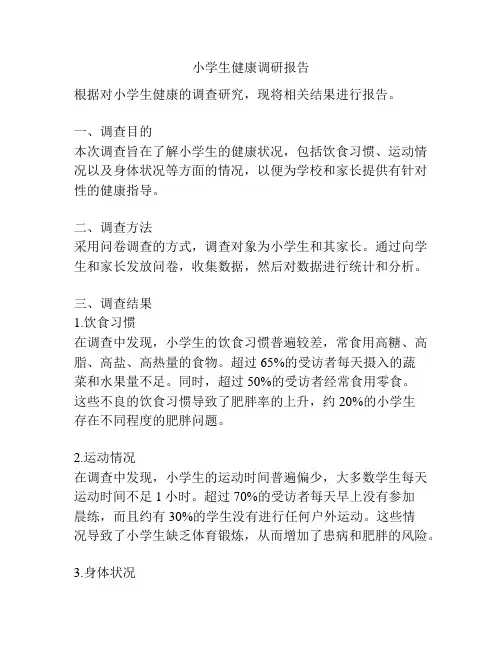 小学生健康调研报告

根据对小学生健康的调查研究，现将相关结果进行报告。

一、调查目的
本次调查旨在了解小学生的健康状况，包括饮食习惯、运动情况以及身体状况等方面的情况，以便为学校和家长提供有针对性的健康指导。

二、调查方法
采用问卷调查的方式，调查对象为小学生和其家长。通过向学生和家长发放问卷，收集数据，然后对数据进行统计和分析。

三、调查结果
1.饮食习惯
在调查中发现，小学生的饮食习惯普遍较差，常食用高糖、高脂、高盐、高热量的食物。超过 65%的受访者每天摄入的蔬菜和水果量不足。同时，超过 50%的受访者经常食用零食。这些不良的饮食习惯导致了肥胖率的上升，约 20%的小学生存在不同程度的肥胖问题。

2.运动情况
在调查中发现，小学生的运动时间普遍偏少，大多数学生每天运动时间不足 1 小时。超过 70%的受访者每天早上没有参加晨练，而且约有 30%的学生没有进行任何户外运动。这些情况导致了小学生缺乏体育锻炼，从而增加了患病和肥胖的风险。

3.身体状况